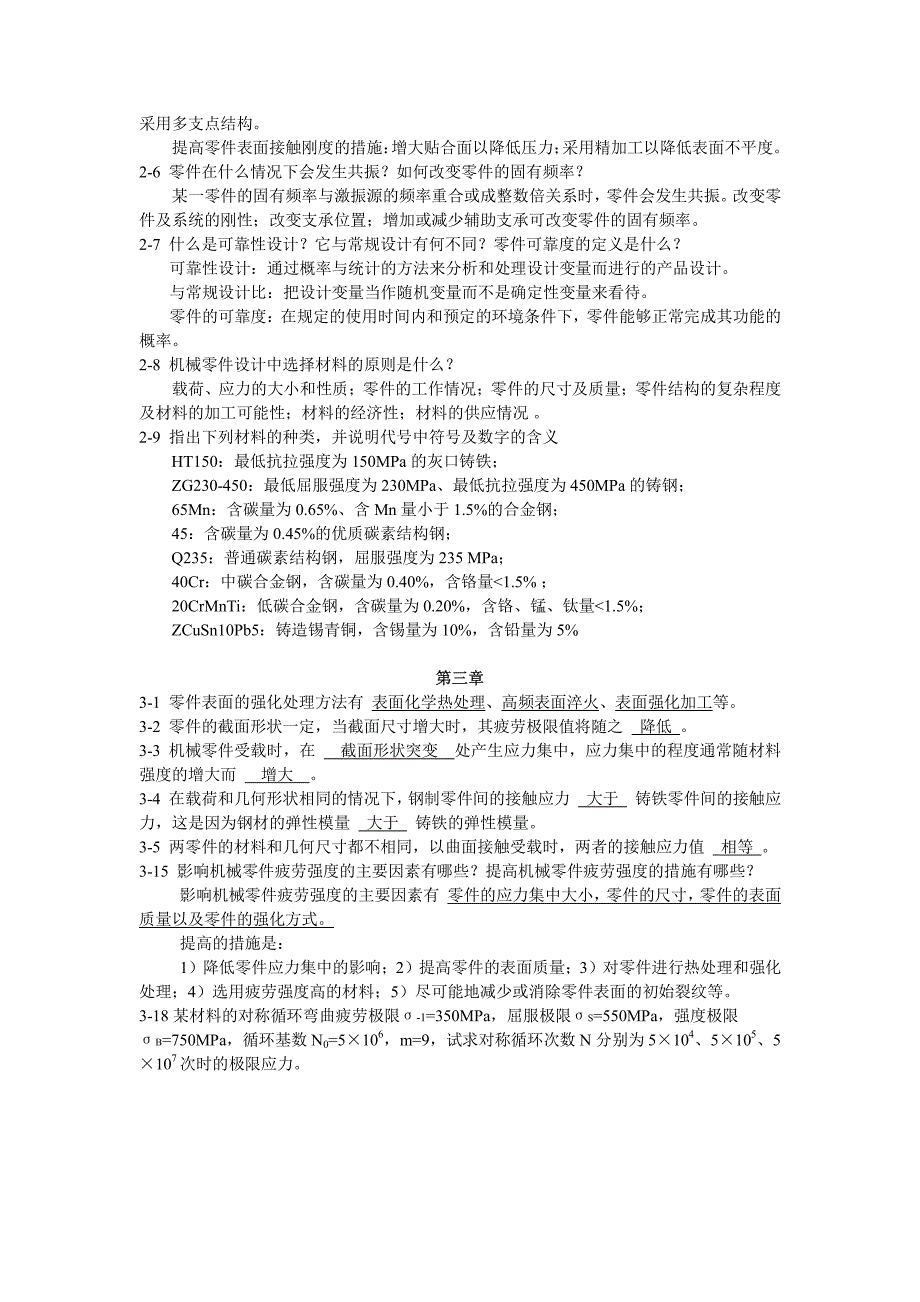 采用多支点结构。

提高零件表面接触刚度的措施：增大贴合面以降低压力；采用精加工以降低表面不平度。

2-6 零件在什么情况下会发生共振？如何改变零件的固有频率？

某一零件的固有频率与激振源的频率重合或成整数倍关系时，零件会发生共振。改变零件及系统的刚性；改变支承位置；增加或减少辅助支承可改变零件的固有频率。

2-7 什么是可靠性设计？它与常规设计有何不同？零件可靠度的定义是什么？

可靠性设计：通过概率与统计的方法来分析和处理设计变量而进行的产品设计。

与常规设计比：把设计变量当作随机变量而不是确定性变量来看待。

零件的可靠度：在规定的使用时间内和预定的环境条件下，零件能够正常完成其功能的概率。

2-8 机械零件设计中选择材料的原则是什么？

载荷、应力的大小和性质；零件的工作情况；零件的尺寸及质量；零件结构的复杂程度及材料的加工可能性；材料的经济性；材料的供应情况 。

2-9 指出下列材料的种类，并说明代号中符号及数字的含义

HT150：最低抗拉强度为 150MPa 的灰口铸铁；

ZG230-450：最低屈服强度为 230MPa、最低抗拉强度为 450MPa 的铸钢；

65Mn：含碳量为 0.65%、含 Mn 量小于 1.5%的合金钢；

45：含碳量为 0.45%的优质碳素结构钢；

Q235：普通碳素结构钢，屈服强度为 235 MPa；

40Cr：中碳合金钢，含碳量为 0.40%，含铬量<1.5%；

20CrMnTi：低碳合金钢，含碳量为 0.20%，含铬、锰、钛量<1.5%；

ZCuSn10Pb5：铸造锡青铜，含锡量为 10%，含铅量为 5%

第三章

3-1 零件表面的强化处理方法有 表面化学热处理、高频表面淬火、表面强化加工等。

3-2 零件的截面形状一定，当截面尺寸增大时，其疲劳极限值将随之 降低 。

3-3 机械零件受载时，在 截面形状突变 处产生应力集中，应力集中的程度通常随材料强度的增大而 增大 。

3-4 在载荷和几何形状相同的情况下，钢制零件间的接触应力 大于 铸铁零件间的接触应力，这是因为钢材的弹性模量 大于 铸铁的弹性模量。

3-5 两零件的材料和几何尺寸都不相同，以曲面接触受载时，两者的接触应力值 相等 。

3-15 影响机械零件疲劳强度的主要因素有哪些？提高机械零件疲劳强度的措施有哪些？

影响机械零件疲劳强度的主要因素有 零件的应力集中大小，零件的尺寸，零件的表面质量以及零件的强化方式。

提高的措施是：

1）降低零件应力集中的影响；2）提高零件的表面质量；3）对零件进行热处理和强化处理；4）选用疲劳强度高的材料；5）尽可能地减少或消除零件表面的初始裂纹等。

3-18 某材料的对称循环弯曲疲劳极限 $\sigma_{-1}$=350MPa，屈服极限 $\sigma_S$=550MPa，强度极限 $\sigma_B$=750MPa，循环基数 $N_0=5\times10^6$，m=9，试求对称循环次数 N 分别为 $5\times10^4$、$5\times10^5$、$5\times10^7$ 次时的极限应力。